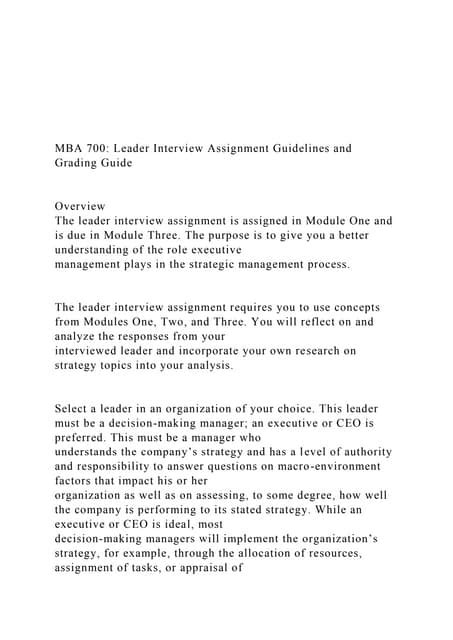 MBA 700: Leader Interview Assignment Guidelines and Grading Guide

Overview
The leader interview assignment is assigned in Module One and is due in Module Three. The purpose is to give you a better understanding of the role executive management plays in the strategic management process.

The leader interview assignment requires you to use concepts from Modules One, Two, and Three. You will reflect on and analyze the responses from your interviewed leader and incorporate your own research on strategy topics into your analysis.

Select a leader in an organization of your choice. This leader must be a decision-making manager; an executive or CEO is preferred. This must be a manager who understands the company's strategy and has a level of authority and responsibility to answer questions on macro-environment factors that impact his or her organization as well as on assessing, to some degree, how well the company is performing to its stated strategy. While an executive or CEO is ideal, most decision-making managers will implement the organization's strategy, for example, through the allocation of resources, assignment of tasks, or appraisal of